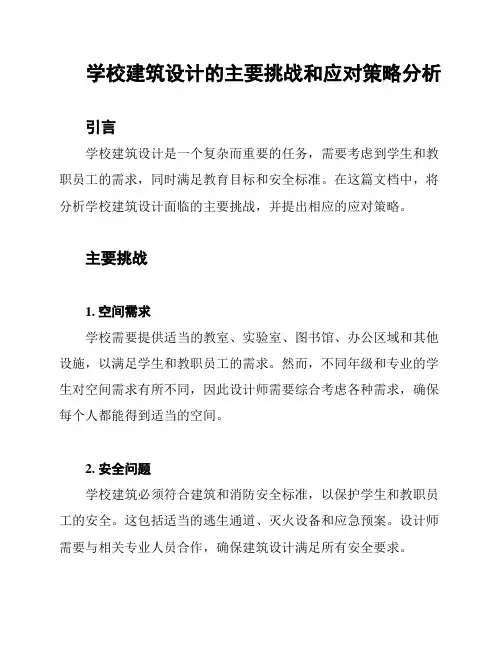 学校建筑设计的主要挑战和应对策略分析

引言

学校建筑设计是一个复杂而重要的任务，需要考虑到学生和教职员工的需求，同时满足教育目标和安全标准。在这篇文档中，将分析学校建筑设计面临的主要挑战，并提出相应的应对策略。

主要挑战

1. 空间需求

学校需要提供适当的教室、实验室、图书馆、办公区域和其他设施，以满足学生和教职员工的需求。然而，不同年级和专业的学生对空间需求有所不同，因此设计师需要综合考虑各种需求，确保每个人都能得到适当的空间。

2. 安全问题

学校建筑必须符合建筑和消防安全标准，以保护学生和教职员工的安全。这包括适当的逃生通道、灭火设备和应急预案。设计师需要与相关专业人员合作，确保建筑设计满足所有安全要求。